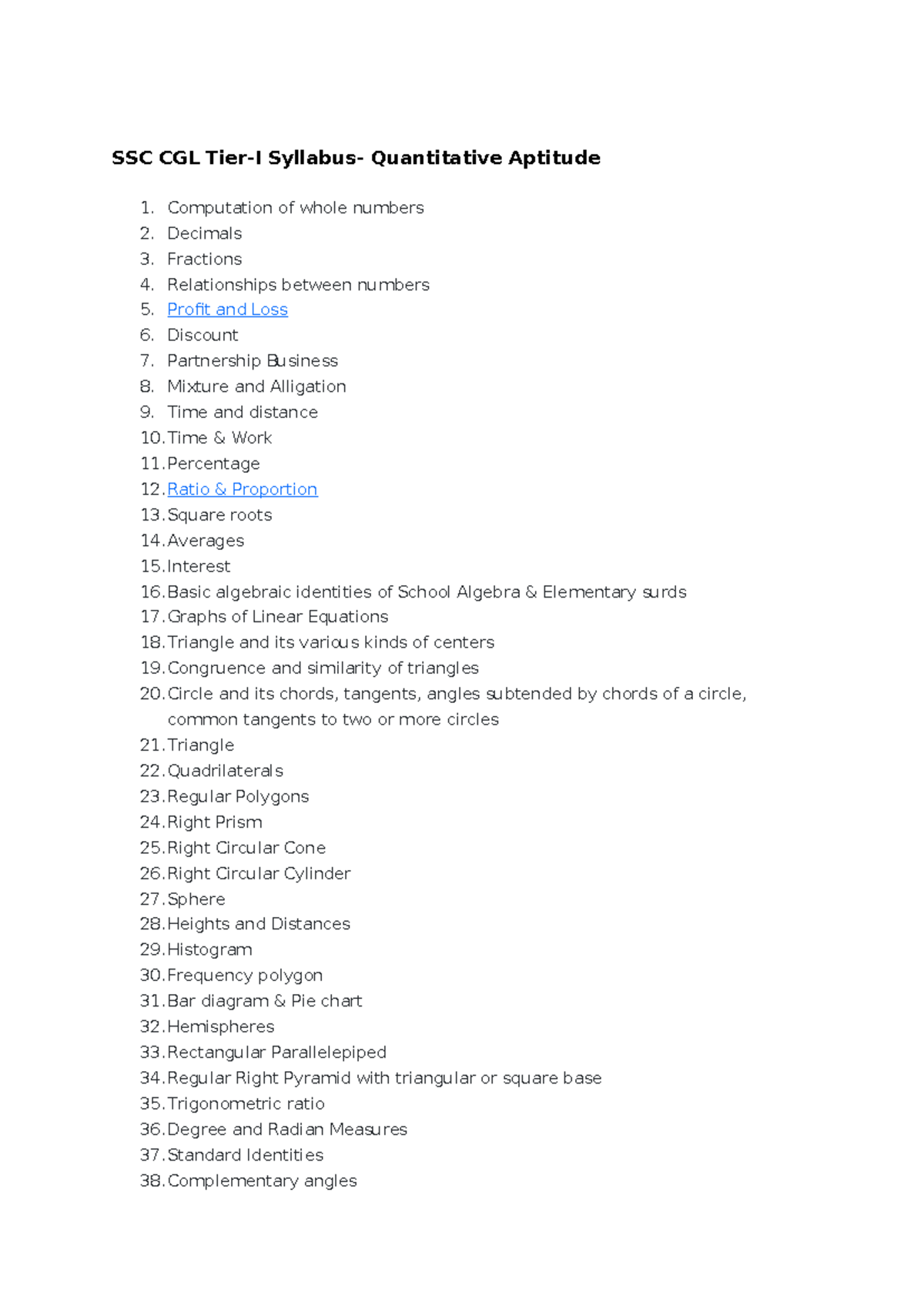 SSC CGL Tier-I Syllabus- Quantitative Aptitude

1. Computation of whole numbers
2. Decimals
3. Fractions
4. Relationships between numbers
5. Profit and Loss
6. Discount
7. Partnership Business
8. Mixture and Alligation
9. Time and distance
10. Time & Work
11. Percentage
12. Ratio & Proportion
13. Square roots
14. Averages
15. Interest
16. Basic algebraic identities of School Algebra & Elementary surds
17. Graphs of Linear Equations
18. Triangle and its various kinds of centers
19. Congruence and similarity of triangles
20. Circle and its chords, tangents, angles subtended by chords of a circle, common tangents to two or more circles
21. Triangle
22. Quadrilaterals
23. Regular Polygons
24. Right Prism
25. Right Circular Cone
26. Right Circular Cylinder
27. Sphere
28. Heights and Distances
29. Histogram
30. Frequency polygon
31. Bar diagram & Pie chart
32. Hemispheres
33. Rectangular Parallelepiped
34. Regular Right Pyramid with triangular or square base
35. Trigonometric ratio
36. Degree and Radian Measures
37. Standard Identities
38. Complementary angles